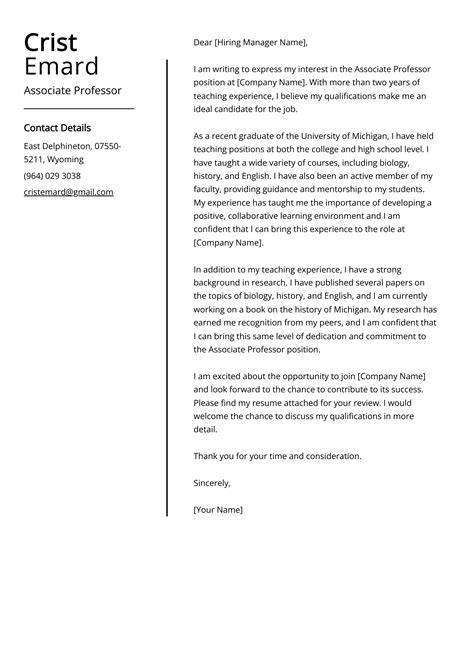 Crist
Emard
Associate Professor

Contact Details
East Delphineton, 07550-5211, Wyoming
(964) 029 3038
cristemard@gmail.com

Dear [Hiring Manager Name],

I am writing to express my interest in the Associate Professor position at [Company Name]. With more than two years of teaching experience, I believe my qualifications make me an ideal candidate for the job.

As a recent graduate of the University of Michigan, I have held teaching positions at both the college and high school level. I have taught a wide variety of courses, including biology, history, and English. I have also been an active member of my faculty, providing guidance and mentorship to my students. My experience has taught me the importance of developing a positive, collaborative learning environment and I am confident that I can bring this experience to the role at [Company Name].

In addition to my teaching experience, I have a strong background in research. I have published several papers on the topics of biology, history, and English, and I am currently working on a book on the history of Michigan. My research has earned me recognition from my peers, and I am confident that I can bring this same level of dedication and commitment to the Associate Professor position.

I am excited about the opportunity to join [Company Name] and look forward to the chance to contribute to its success. Please find my resume attached for your review. I would welcome the chance to discuss my qualifications in more detail.

Thank you for your time and consideration.

Sincerely,

[Your Name]